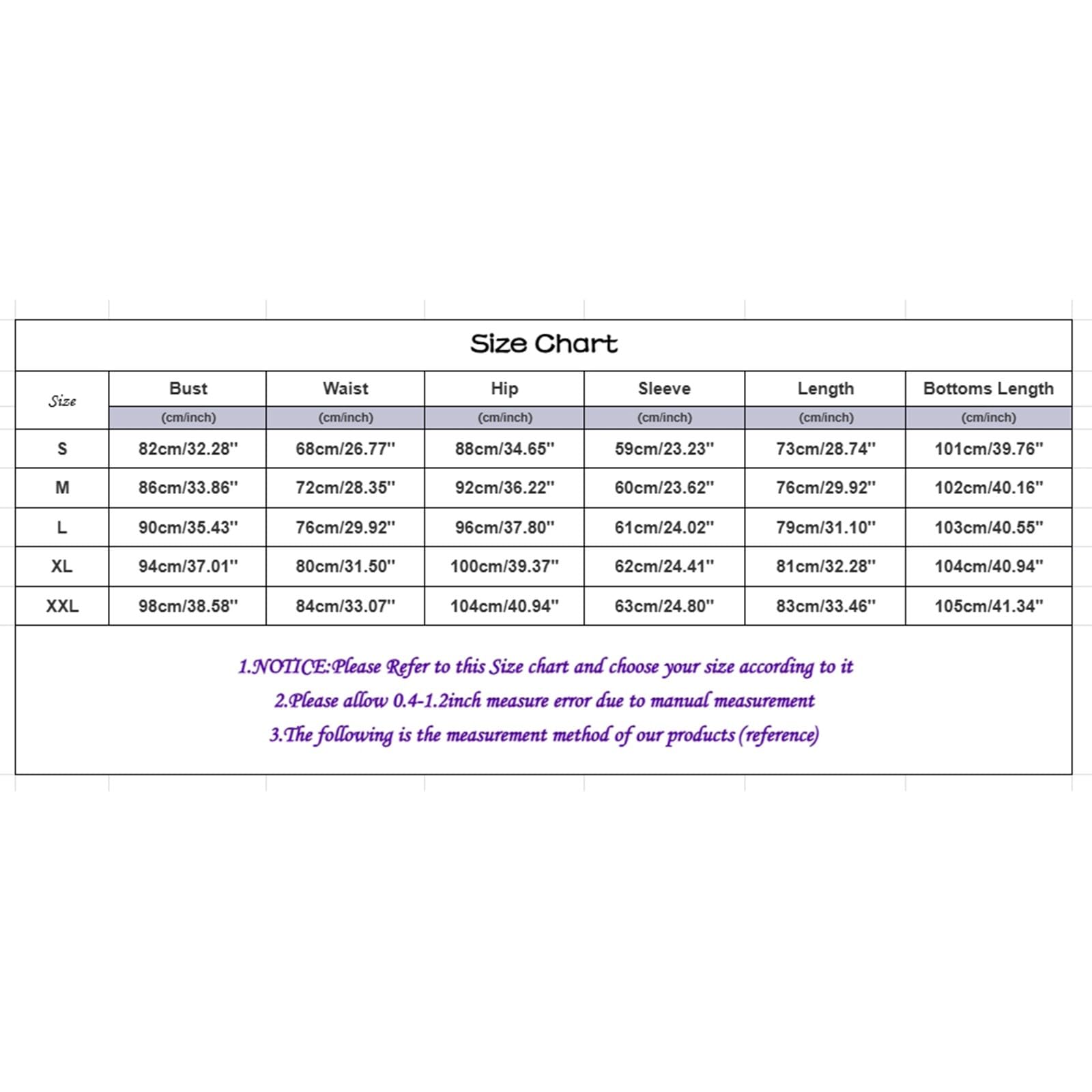 Size Chart

| Size | Bust | Waist | Hip | Sleeve | Length | Bottoms Length |
|---|---|---|---|---|---|---|
| | (cm/inch) | (cm/inch) | (cm/inch) | (cm/inch) | (cm/inch) | (cm/inch) |
| S | 82cm/32.28'' | 68cm/26.77'' | 88cm/34.65'' | 59cm/23.23'' | 73cm/28.74'' | 101cm/39.76'' |
| M | 86cm/33.86'' | 72cm/28.35'' | 92cm/36.22'' | 60cm/23.62'' | 76cm/29.92'' | 102cm/40.16'' |
| L | 90cm/35.43'' | 76cm/29.92'' | 96cm/37.80'' | 61cm/24.02'' | 79cm/31.10'' | 103cm/40.55'' |
| XL | 94cm/37.01'' | 80cm/31.50'' | 100cm/39.37'' | 62cm/24.41'' | 81cm/32.28'' | 104cm/40.94'' |
| XXL | 98cm/38.58'' | 84cm/33.07'' | 104cm/40.94'' | 63cm/24.80'' | 83cm/33.46'' | 105cm/41.34'' |

1.NOTICE:Please Refer to this Size chart and choose your size according to it
2.Please allow 0.4-1.2inch measure error due to manual measurement
3.The following is the measurement method of our products (reference)